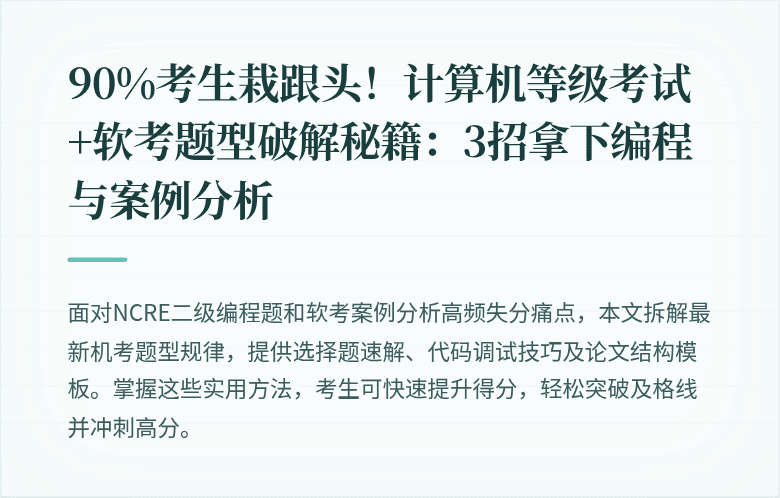 90%考生栽跟头！计算机等级考试+软考题型破解秘籍：3招拿下编程与案例分析

面对NCRE二级编程题和软考案例分析高频失分痛点，本文拆解最新机考题型规律，提供选择题速解、代码调试技巧及论文结构模板。掌握这些实用方法，考生可快速提升得分，轻松突破及格线并冲刺高分。